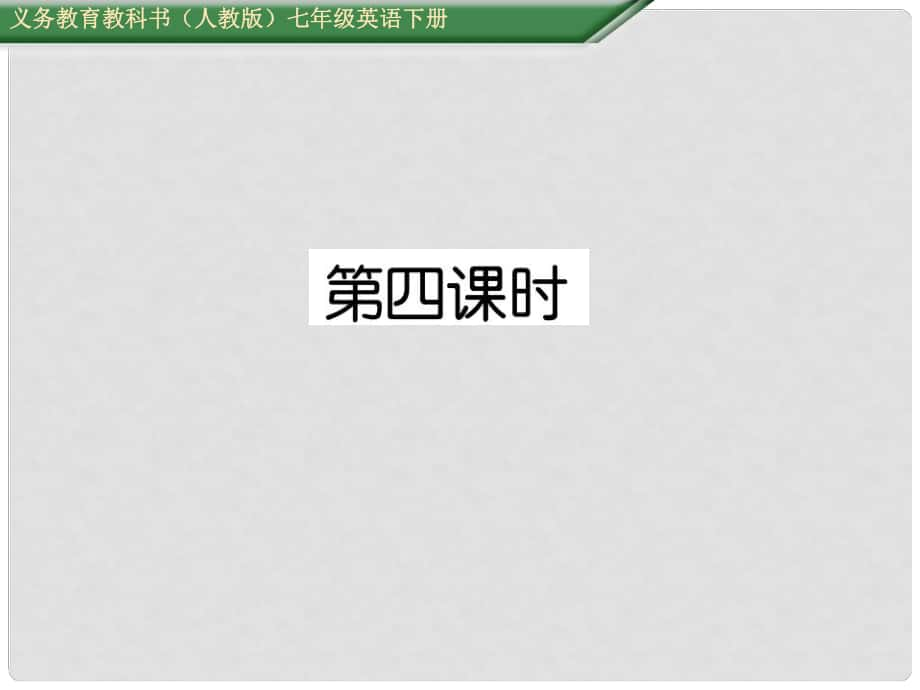 义务教育教科书（人教版）七年级英语下册

第四课时